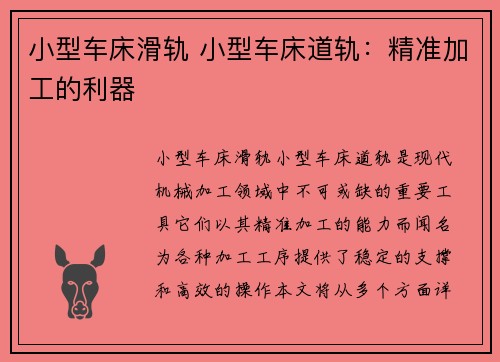 小型车床滑轨 小型车床道轨：精准加工的利器

小型车床滑轨小型车床道轨是现代机械加工领域中不可或缺的重要工具它们以其精准加工的能力而闻名为各种加工工序提供了稳定的支撑和高效的操作本文将从多个方面详